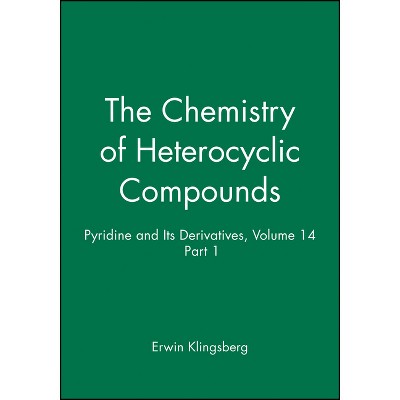 The Chemistry of Heterocyclic Compounds

Pyridine and Its Derivatives, Volume 14 Part 1

Erwin Klingsberg